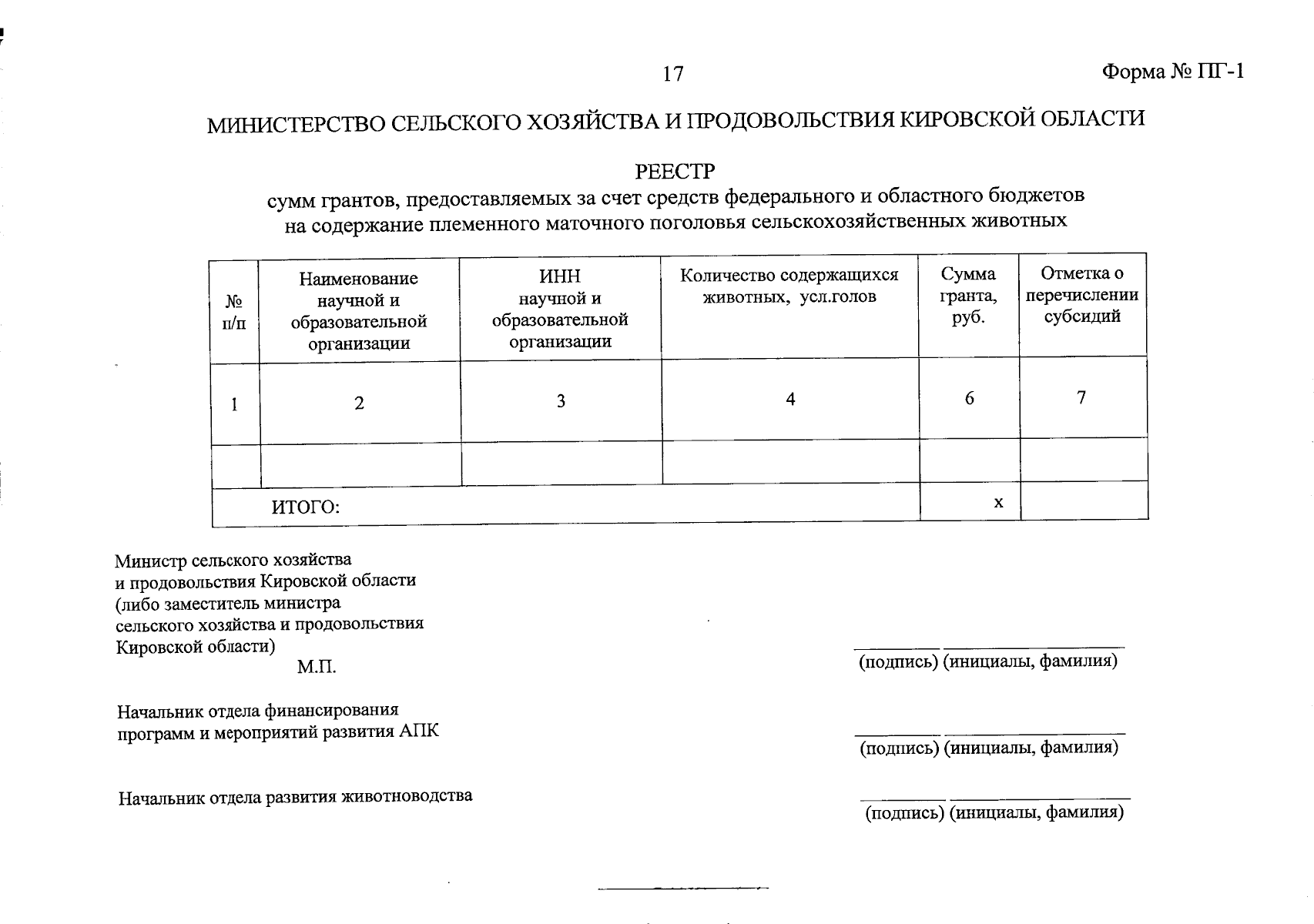 17

Форма № ПГ-1

МИНИСТЕРСТВО СЕЛЬСКОГО ХОЗЯЙСТВА И ПРОДОВОЛЬСТВИЯ КИРОВСКОЙ ОБЛАСТИ

РЕЕСТР
сумм грантов, предоставляемых за счет средств федерального и областного бюджетов на содержание племенного маточного поголовья сельскохозяйственных животных

| № п/п | Наименование научной и образовательной организации | ИНН научной и образовательной организации | Количество содержащихся животных, усл.голов | Сумма гранта, руб. | Отметка о перечислении субсидий |
|---|---|---|---|---|---|
| 1 | 2 | 3 | 4 | 6 | 7 |
| | | | | | |
| ИТОГО: | | | | х | |

Министр сельского хозяйства
и продовольствия Кировской области
(либо заместитель министра
сельского хозяйства и продовольствия
Кировской области)
М.П.

(подпись) (инициалы, фамилия)

Начальник отдела финансирования программ и мероприятий развития АПК

(подпись) (инициалы, фамилия)

Начальник отдела развития животноводства

(подпись) (инициалы, фамилия)